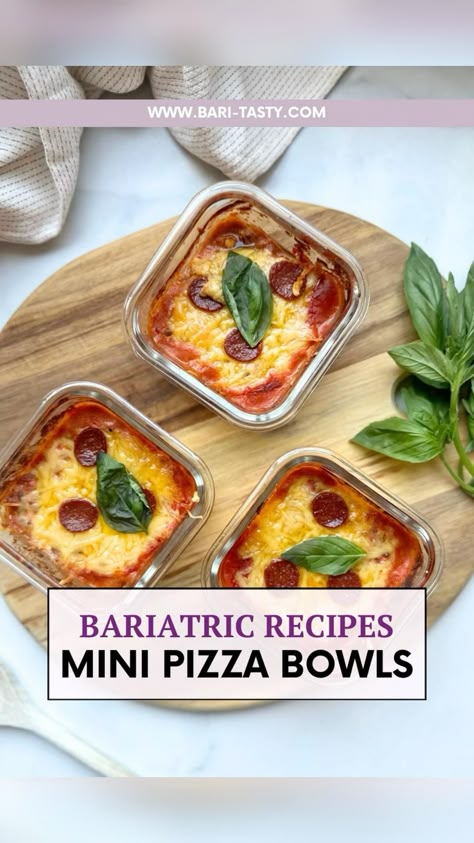 WWW.BARI-TASTY.COM

BARIATRIC RECIPES
MINI PIZZA BOWLS